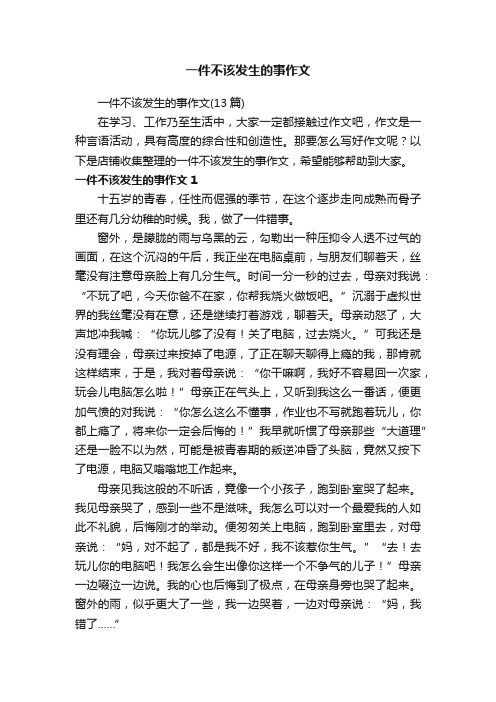 一件不该发生的事作文

一件不该发生的事作文(13 篇)

在学习、工作乃至生活中，大家一定都接触过作文吧，作文是一种言语活动，具有高度的综合性和创造性。那要怎么写好作文呢？以下是店铺收集整理的一件不该发生的事作文，希望能够帮助到大家。

一件不该发生的事作文 1

十五岁的青春，任性而倔强的季节，在这个逐步走向成熟而骨子里还有几分幼稚的时候。我，做了一件错事。

窗外，是朦胧的雨与乌黑的云，勾勒出一种压抑令人透不过气的画面，在这个沉闷的午后，我正坐在电脑桌前，与朋友们聊着天，丝毫没有注意母亲脸上有几分生气。时间一分一秒的过去，母亲对我说：“不玩了吧，今天你爸不在家，你帮我烧火做饭吧。”沉溺于虚拟世界的我丝毫没有在意，还是继续打着游戏，聊着天。母亲动怒了，大声地冲我喊：“你玩儿够了没有！关了电脑，过去烧火。”可我还是没有理会，母亲过来按掉了电源，了正在聊天聊得上瘾的我，那肯就这样结束，于是，我对着母亲说：“你干嘛啊，我好不容易回一次家，玩会儿电脑怎么啦！”母亲正在气头上，又听到我这么一番话，便更加气愤的对我说：“你怎么这么不懂事，作业也不写就跑着玩儿，你都上瘾了，将来你一定会后悔的！”我早就听惯了母亲那些“大道理”还是一脸不以为然，可能是被青春期的叛逆冲昏了头脑，竟然又按下了电源，电脑又嗡嗡地工作起来。

母亲见我这般的不听话，竟像一个小孩子，跑到卧室哭了起来。我见母亲哭了，感到一些不是滋味。我怎么可以对一个最爱我的人如此不礼貌，后悔刚才的举动。便匆匆关上电脑，跑到卧室里去，对母亲说：“妈，对不起了，都是我不好，我不该惹你生气。”“去！去玩儿你的电脑吧！我怎么会生出像你这样一个不争气的儿子！”母亲一边啜泣一边说。我的心也后悔到了极点，在母亲身旁也哭了起来。窗外的雨，似乎更大了一些，我一边哭着，一边对母亲说：“妈，我错了……”